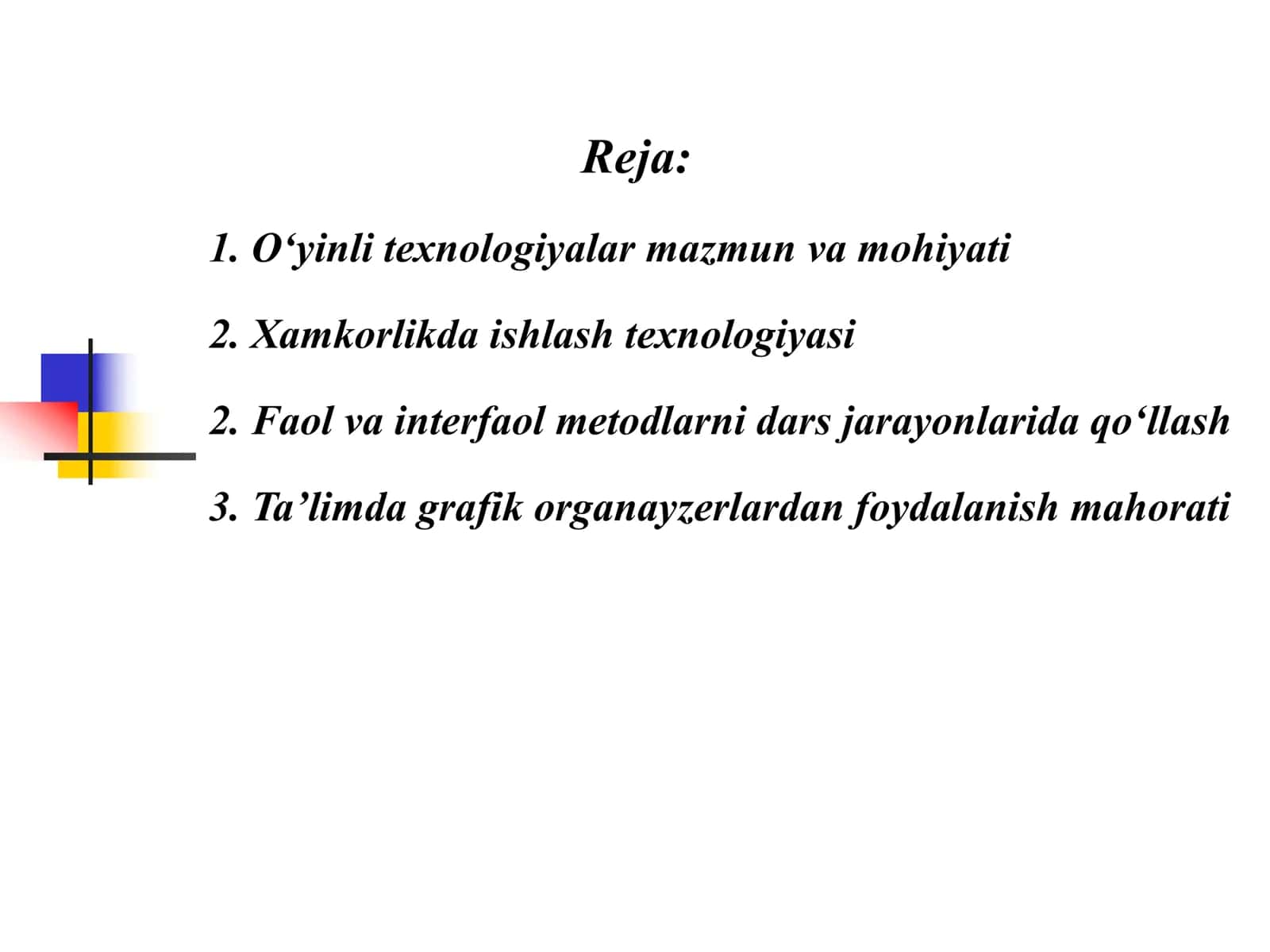 Reja:

1. O‘yinli texnologiyalar mazmun va mohiyati

2. Xamkorlikda ishlash texnologiyasi

2. Faol va interfaol metodlarni dars jarayonlarida qo‘llash

3. Ta’limda grafik organayzerlardan foydalanish mahorati